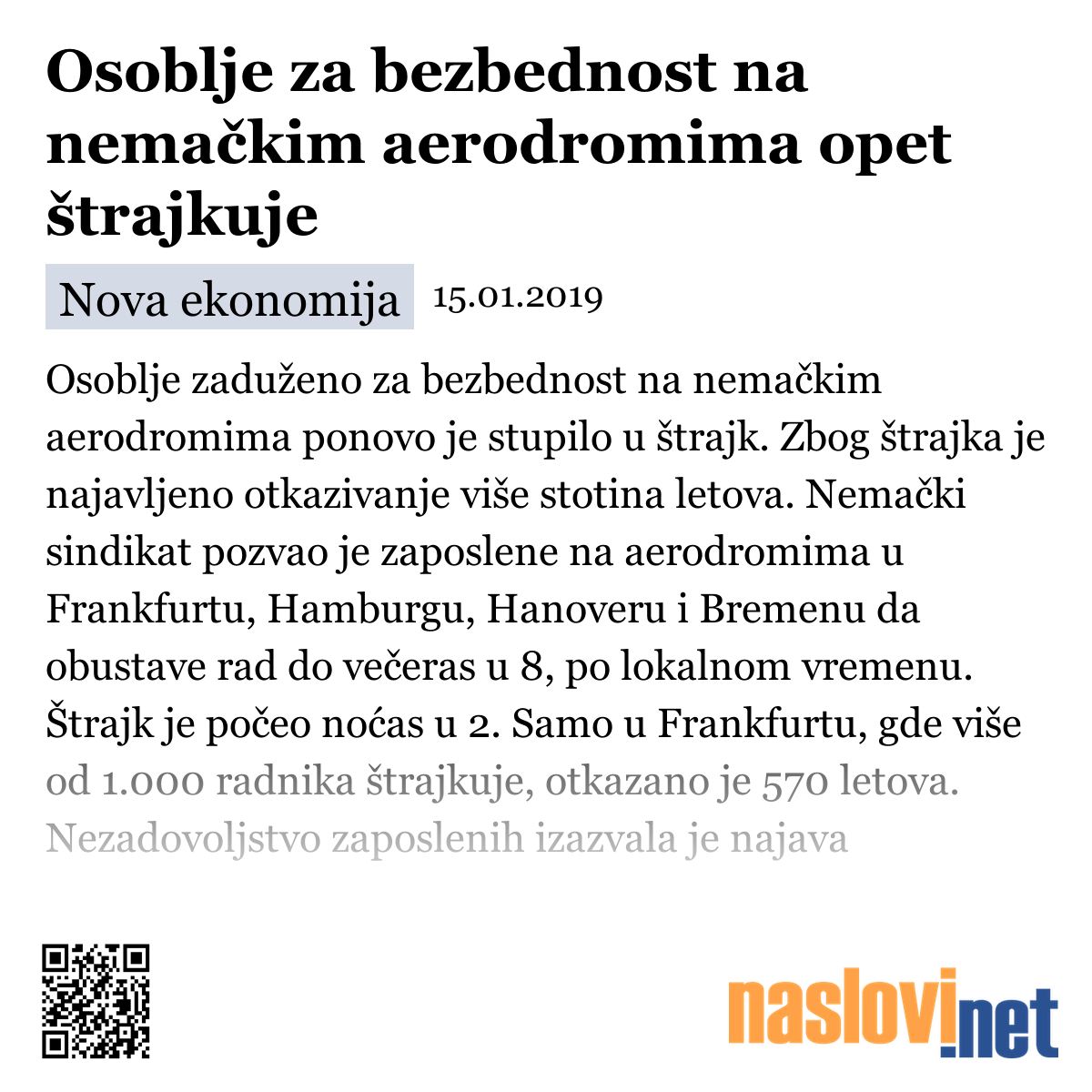 Osoblje za bezbednost na nemačkim aerodromima opet štrajkuje

Nova ekonomija 15.01.2019

Osoblje zaduženo za bezbednost na nemačkim aerodromima ponovo je stupilo u štrajk. Zbog štrajka je najavljeno otkazivanje više stotina letova. Nemački sindikat pozvao je zaposlene na aerodromima u Frankfurtu, Hamburgu, Hanoveru i Bremenu da obustave rad do večeras u 8, po lokalnom vremenu. Štrajk je počeo noćas u 2. Samo u Frankfurtu, gde više od 1.000 radnika štrajkuje, otkazano je 570 letova. Nezadovoljstvo zaposlenih izazvala je najava

naslovi.net